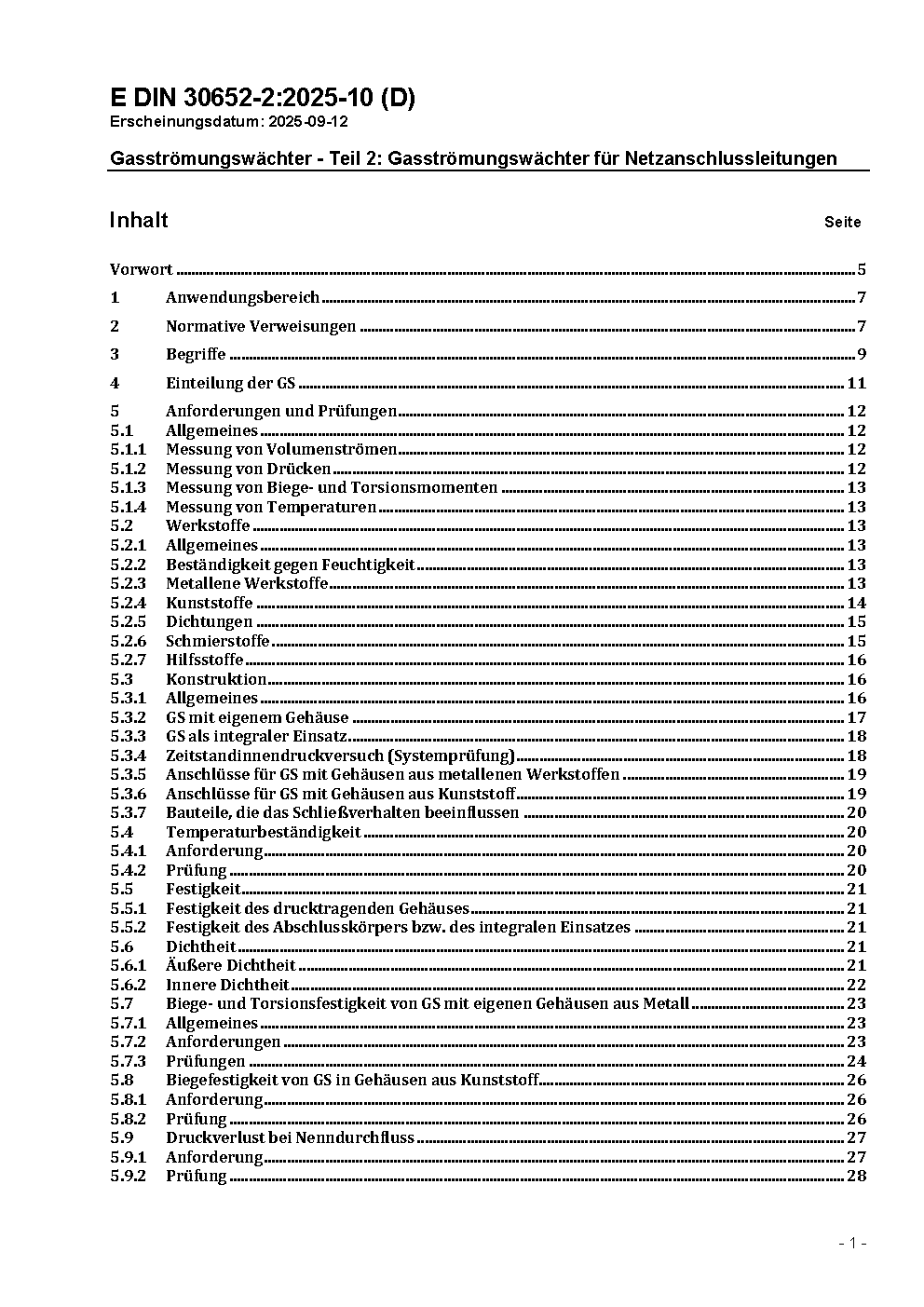 E DIN 30652-2:2025-10 (D)
Erscheinungsdatum: 2025-09-12

Gasströmungswächter - Teil 2: Gasströmungswächter für Netzanschlussleitungen

Inhalt Seite

Vorwort 5
1 Anwendungsbereich 7
2 Normative Verweisungen 7
3 Begriffe 9
4 Einteilung der GS 11
5 Anforderungen und Prüfungen 12
5.1 Allgemeines 12
5.1.1 Messung von Volumenströmen 12
5.1.2 Messung von Drücken 12
5.1.3 Messung von Biege- und Torsionsmomenten 13
5.1.4 Messung von Temperaturen 13
5.2 Werkstoffe 13
5.2.1 Allgemeines 13
5.2.2 Beständigkeit gegen Feuchtigkeit 13
5.2.3 Metallene Werkstoffe 13
5.2.4 Kunststoffe 14
5.2.5 Dichtungen 15
5.2.6 Schmierstoffe 15
5.2.7 Hilfsstoffe 16
5.3 Konstruktion 16
5.3.1 Allgemeines 16
5.3.2 GS mit eigenem Gehäuse 17
5.3.3 GS als integraler Einsatz 18
5.3.4 Zeitstandinnendruckversuch (Systemprüfung) 18
5.3.5 Anschlüsse für GS mit Gehäusen aus metallenen Werkstoffen 19
5.3.6 Anschlüsse für GS mit Gehäusen aus Kunststoff 19
5.3.7 Bauteile, die das Schließverhalten beeinflussen 20
5.4 Temperaturbeständigkeit 20
5.4.1 Anforderung 20
5.4.2 Prüfung 20
5.5 Festigkeit 21
5.5.1 Festigkeit des drucktragenden Gehäuses 21
5.5.2 Festigkeit des Abschlusskörpers bzw. des integralen Einsatzes 21
5.6 Dichtheit 21
5.6.1 Äußere Dichtheit 21
5.6.2 Innere Dichtheit 22
5.7 Biege- und Torsionsfestigkeit von GS mit eigenen Gehäusen aus Metall 23
5.7.1 Allgemeines 23
5.7.2 Anforderungen 23
5.7.3 Prüfungen 24
5.8 Biegefestigkeit von GS in Gehäusen aus Kunststoff 26
5.8.1 Anforderung 26
5.8.2 Prüfung 26
5.9 Druckverlust bei Nenndurchfluss 27
5.9.1 Anforderung 27
5.9.2 Prüfung 28

- 1 -